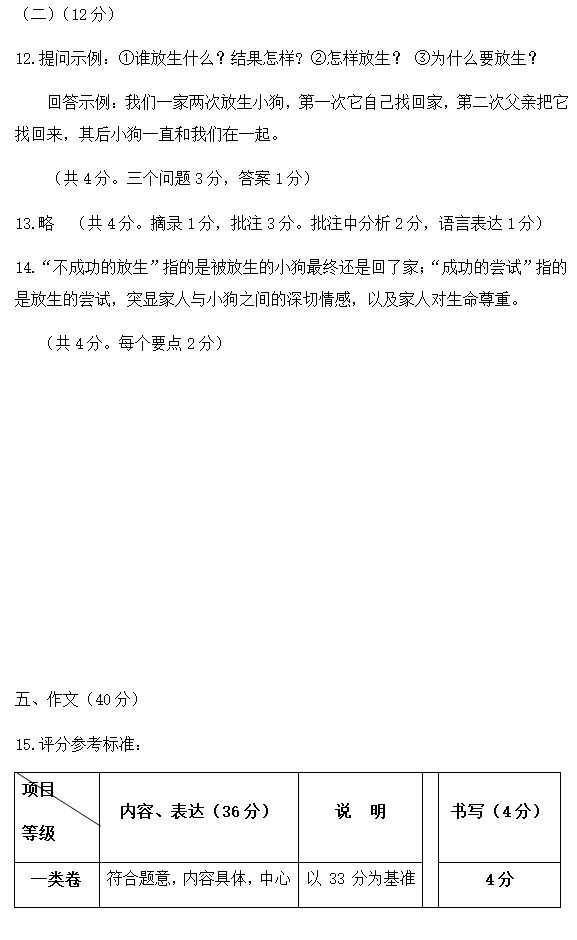 （二）（12分）

12.提问示例：①谁放生什么？结果怎样？②怎样放生？ ③为什么要放生？

回答示例：我们一家两次放生小狗，第一次它自己找回家，第二次父亲把它找回来，其后小狗一直和我们在一起。

（共4分。三个问题3分，答案1分）

13.略 （共4分。摘录1分，批注3分。批注中分析2分，语言表达1分）

14.“不成功的放生”指的是被放生的小狗最终还是回了家；“成功的尝试”指的是放生的尝试，突显家人与小狗之间的深切情感，以及家人对生命尊重。

（共4分。每个要点2分）

五、作文（40分）

15.评分参考标准：

| 项目 等级 | 内容、表达（36分） | 说　明 | | 书写（4分） |
|---|---|---|---|---|
| 一类卷 | 符合题意，内容具体，中心 | 以 33 分为基准 | | 4分 |